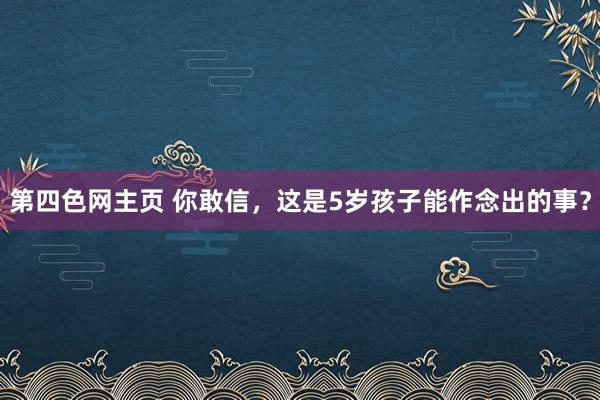 第四色网主页 你敢信，这是5岁孩子能作念出的事？